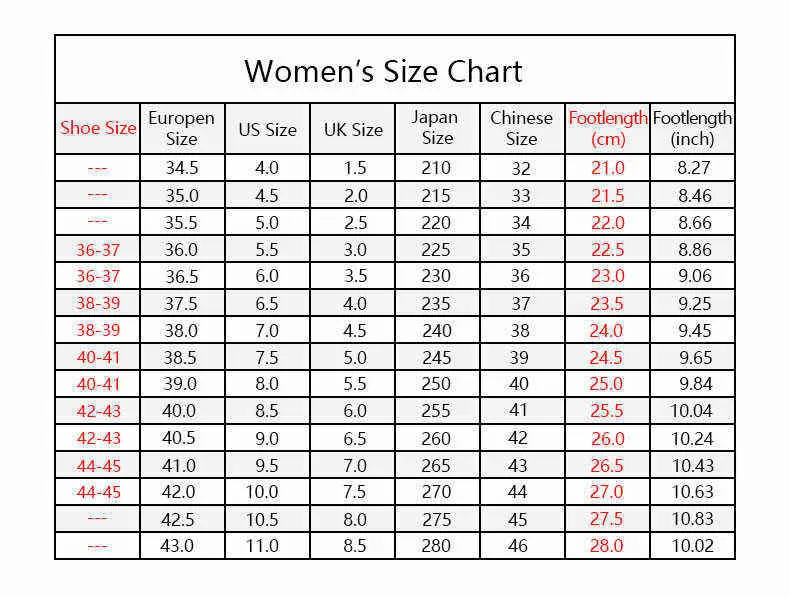 Women's Size Chart

| Shoe Size | Europen Size | US Size | UK Size | Japan Size | Chinese Size | Footlength (cm) | Footlength (inch) |
|---|---|---|---|---|---|---|---|
| --- | 34.5 | 4.0 | 1.5 | 210 | 32 | 21.0 | 8.27 |
| --- | 35.0 | 4.5 | 2.0 | 215 | 33 | 21.5 | 8.46 |
| --- | 35.5 | 5.0 | 2.5 | 220 | 34 | 22.0 | 8.66 |
| 36-37 | 36.0 | 5.5 | 3.0 | 225 | 35 | 22.5 | 8.86 |
| 36-37 | 36.5 | 6.0 | 3.5 | 230 | 36 | 23.0 | 9.06 |
| 38-39 | 37.5 | 6.5 | 4.0 | 235 | 37 | 23.5 | 9.25 |
| 38-39 | 38.0 | 7.0 | 4.5 | 240 | 38 | 24.0 | 9.45 |
| 40-41 | 38.5 | 7.5 | 5.0 | 245 | 39 | 24.5 | 9.65 |
| 40-41 | 39.0 | 8.0 | 5.5 | 250 | 40 | 25.0 | 9.84 |
| 42-43 | 40.0 | 8.5 | 6.0 | 255 | 41 | 25.5 | 10.04 |
| 42-43 | 40.5 | 9.0 | 6.5 | 260 | 42 | 26.0 | 10.24 |
| 44-45 | 41.0 | 9.5 | 7.0 | 265 | 43 | 26.5 | 10.43 |
| 44-45 | 42.0 | 10.0 | 7.5 | 270 | 44 | 27.0 | 10.63 |
| --- | 42.5 | 10.5 | 8.0 | 275 | 45 | 27.5 | 10.83 |
| --- | 43.0 | 11.0 | 8.5 | 280 | 46 | 28.0 | 10.02 |